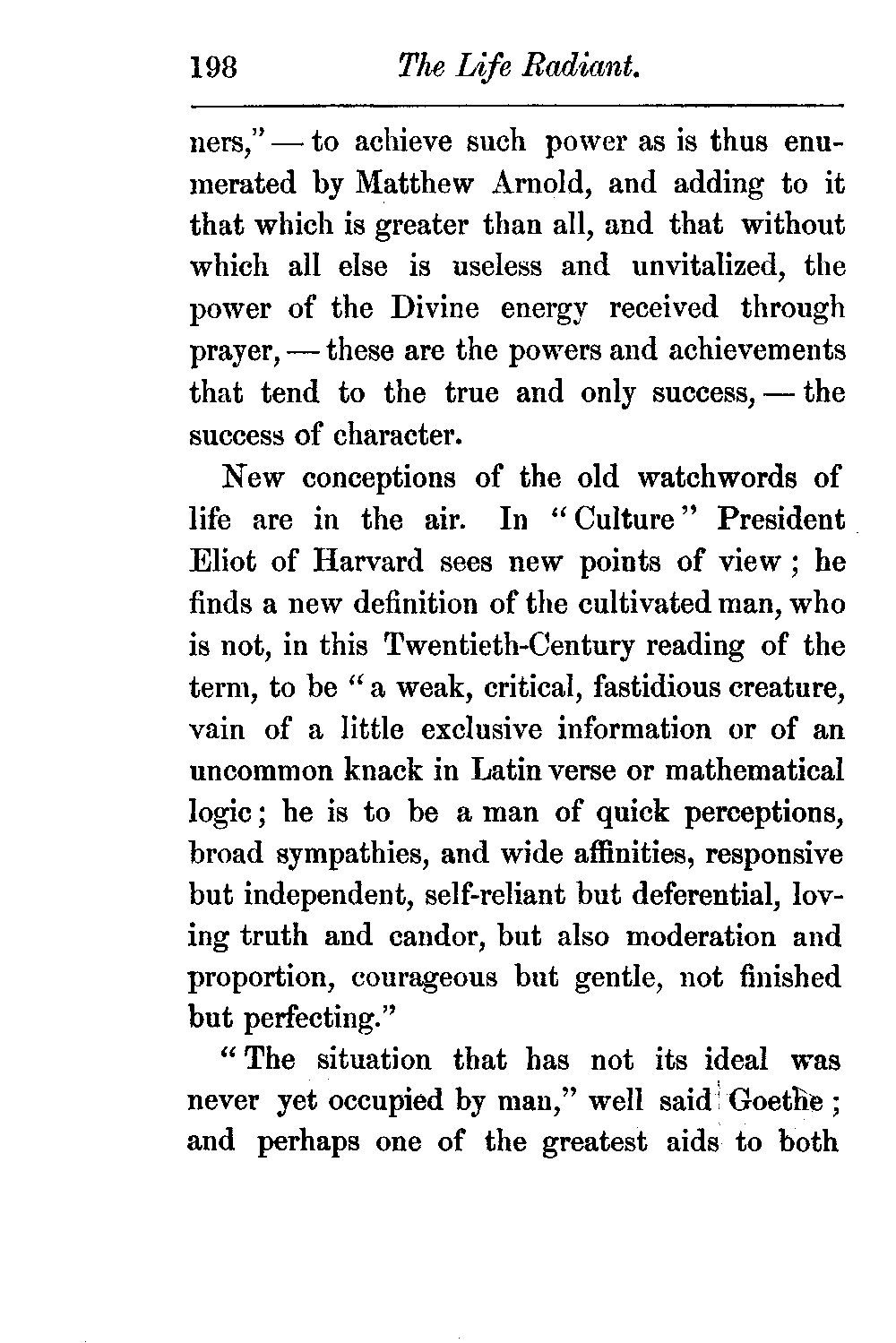 198 The Life Radiant.

ners," — to achieve such power as is thus enumerated by Matthew Arnold, and adding to it that which is greater than all, and that without which all else is useless and unvitalized, the power of the Divine energy received through prayer, — these are the powers and achievements that tend to the true and only success, — the success of character.

New conceptions of the old watchwords of life are in the air. In "Culture" President Eliot of Harvard sees new points of view; he finds a new definition of the cultivated man, who is not, in this Twentieth-Century reading of the term, to be "a weak, critical, fastidious creature, vain of a little exclusive information or of an uncommon knack in Latin verse or mathematical logic; he is to be a man of quick perceptions, broad sympathies, and wide affinities, responsive but independent, self-reliant but deferential, loving truth and candor, but also moderation and proportion, courageous but gentle, not finished but perfecting."

"The situation that has not its ideal was never yet occupied by man," well said Goethe; and perhaps one of the greatest aids to both